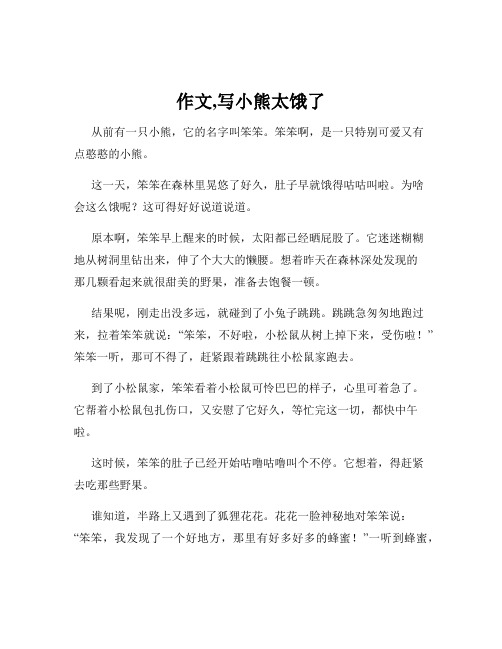 作文,写小熊太饿了

从前有一只小熊，它的名字叫笨笨。笨笨啊，是一只特别可爱又有点憨憨的小熊。

这一天，笨笨在森林里晃悠了好久，肚子早就饿得咕咕叫啦。为啥会这么饿呢？这可得好好说道说道。

原本啊，笨笨早上醒来的时候，太阳都已经晒屁股了。它迷迷糊糊地从树洞里钻出来，伸了个大大的懒腰。想着昨天在森林深处发现的那几颗看起来就很甜美的野果，准备去饱餐一顿。

结果呢，刚走出没多远，就碰到了小兔子跳跳。跳跳急匆匆地跑过来，拉着笨笨就说：“笨笨，不好啦，小松鼠从树上掉下来，受伤啦！”笨笨一听，那可不得了，赶紧跟着跳跳往小松鼠家跑去。

到了小松鼠家，笨笨看着小松鼠可怜巴巴的样子，心里可着急了。它帮着小松鼠包扎伤口，又安慰了它好久，等忙完这一切，都快中午啦。

这时候，笨笨的肚子已经开始咕噜咕噜叫个不停。它想着，得赶紧去吃那些野果。

谁知道，半路上又遇到了狐狸花花。花花一脸神秘地对笨笨说：“笨笨，我发现了一个好地方，那里有好多好多的蜂蜜！”一听到蜂蜜，